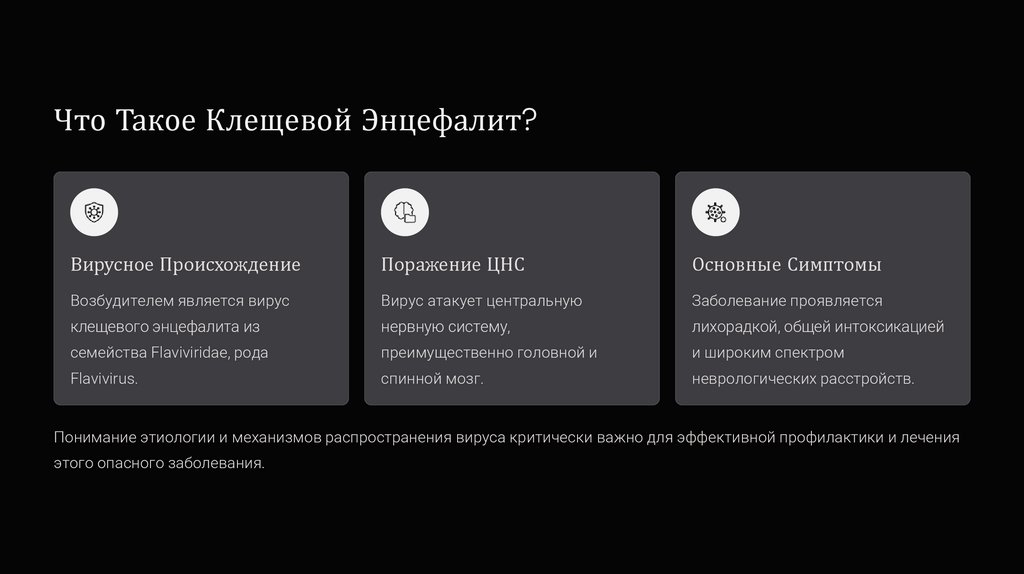 Что Такое Клещевой Энцефалит?

Вирусное Происхождение

Возбудителем является вирус клещевого энцефалита из семейства Flaviviridae, рода Flavivirus.

Поражение ЦНС

Вирус атакует центральную нервную систему, преимущественно головной и спинной мозг.

Основные Симптомы

Заболевание проявляется лихорадкой, общей интоксикацией и широким спектром неврологических расстройств.

Понимание этиологии и механизмов распространения вируса критически важно для эффективной профилактики и лечения этого опасного заболевания.